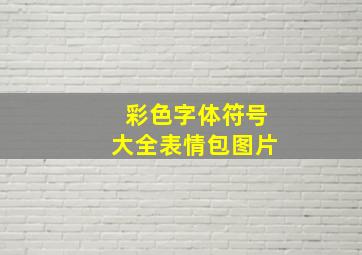 彩色字体符号
大全表情包图片